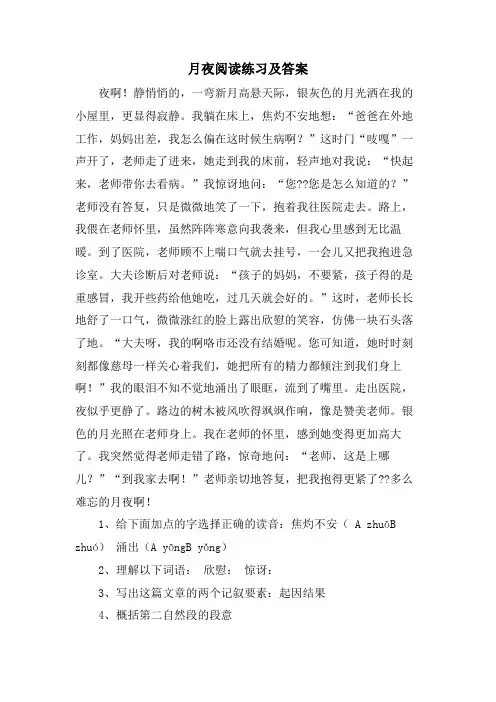 月夜阅读练习及答案

夜啊！静悄悄的，一弯新月高悬天际，银灰色的月光洒在我的小屋里，更显得寂静。我躺在床上，焦灼不安地想：“爸爸在外地工作，妈妈出差，我怎么偏在这时候生病啊？”这时门“吱嘎”一声开了，老师走了进来，她走到我的床前，轻声地对我说：“快起来，老师带你去看病。”我惊讶地问：“您??您是怎么知道的？”老师没有答复，只是微微地笑了一下，抱着我往医院走去。路上，我偎在老师怀里，虽然阵阵寒意向我袭来，但我心里感到无比温暖。到了医院，老师顾不上喘口气就去挂号，一会儿又把我抱进急诊室。大夫诊断后对老师说：“孩子的妈妈，不要紧，孩子得的是重感冒，我开些药给他她吃，过几天就会好的。”这时，老师长长地舒了一口气，微微涨红的脸上露出欣慰的笑容，仿佛一块石头落了地。“大夫呀，我的啊咯市还没有结婚呢。您可知道，她时时刻刻都像慈母一样关心着我们，她把所有的精力都倾注到我们身上啊！”我的眼泪不知不觉地涌出了眼眶，流到了嘴里。走出医院，夜似乎更静了。路边的树木被风吹得飒飒作响，像是赞美老师。银色的月光照在老师身上。我在老师的怀里，感到她变得更加高大了。我突然觉得老师走错了路，惊奇地问：“老师，这是上哪儿？”“到我家去啊！”老师亲切地答复，把我抱得更紧了??多么难忘的月夜啊！

1、给下面加点的字选择正确的读音：焦灼不安（ A zhuōB zhuó） 涌出（A yōngB yǒng）

2、理解以下词语： 欣慰： 惊讶：

3、写出这篇文章的两个记叙要素：起因结果

4、概括第二自然段的段意